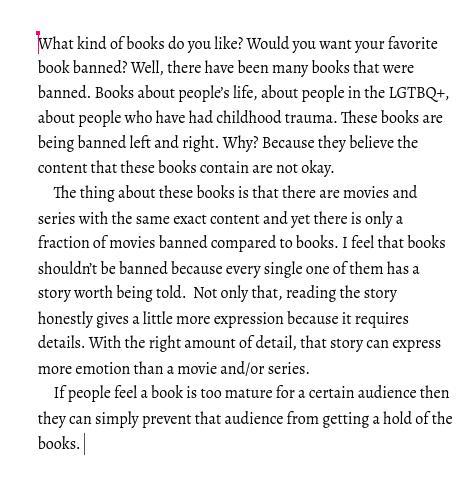 What kind of books do you like? Would you want your favorite book banned? Well, there have been many books that were banned. Books about people's life, about people in the LGTBQ+, about people who have had childhood trauma. These books are being banned left and right. Why? Because they believe the content that these books contain are not okay.

The thing about these books is that there are movies and series with the same exact content and yet there is only a fraction of movies banned compared to books. I feel that books shouldn't be banned because every single one of them has a story worth being told. Not only that, reading the story honestly gives a little more expression because it requires details. With the right amount of detail, that story can express more emotion than a movie and/or series.

If people feel a book is too mature for a certain audience then they can simply prevent that audience from getting a hold of the books.